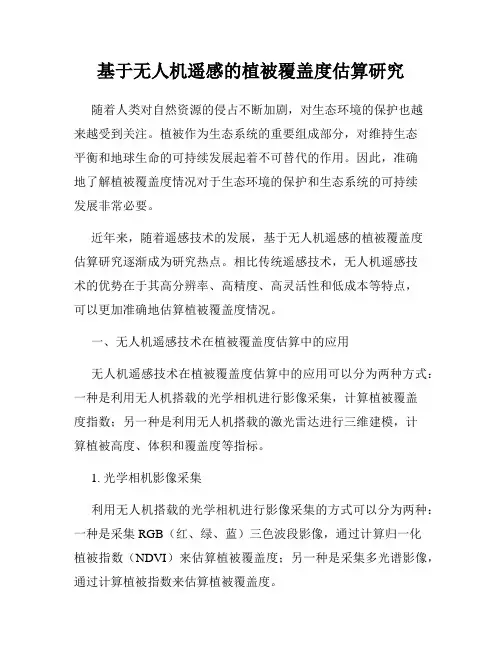 基于无人机遥感的植被覆盖度估算研究

随着人类对自然资源的侵占不断加剧，对生态环境的保护也越来越受到关注。植被作为生态系统的重要组成部分，对维持生态平衡和地球生命的可持续发展起着不可替代的作用。因此，准确地了解植被覆盖度情况对于生态环境的保护和生态系统的可持续发展非常必要。

近年来，随着遥感技术的发展，基于无人机遥感的植被覆盖度估算研究逐渐成为研究热点。相比传统遥感技术，无人机遥感技术的优势在于其高分辨率、高精度、高灵活性和低成本等特点，可以更加准确地估算植被覆盖度情况。

一、无人机遥感技术在植被覆盖度估算中的应用

无人机遥感技术在植被覆盖度估算中的应用可以分为两种方式：一种是利用无人机搭载的光学相机进行影像采集，计算植被覆盖度指数；另一种是利用无人机搭载的激光雷达进行三维建模，计算植被高度、体积和覆盖度等指标。

1. 光学相机影像采集

利用无人机搭载的光学相机进行影像采集的方式可以分为两种：一种是采集 RGB（红、绿、蓝）三色波段影像，通过计算归一化植被指数（NDVI）来估算植被覆盖度；另一种是采集多光谱影像，通过计算植被指数来估算植被覆盖度。